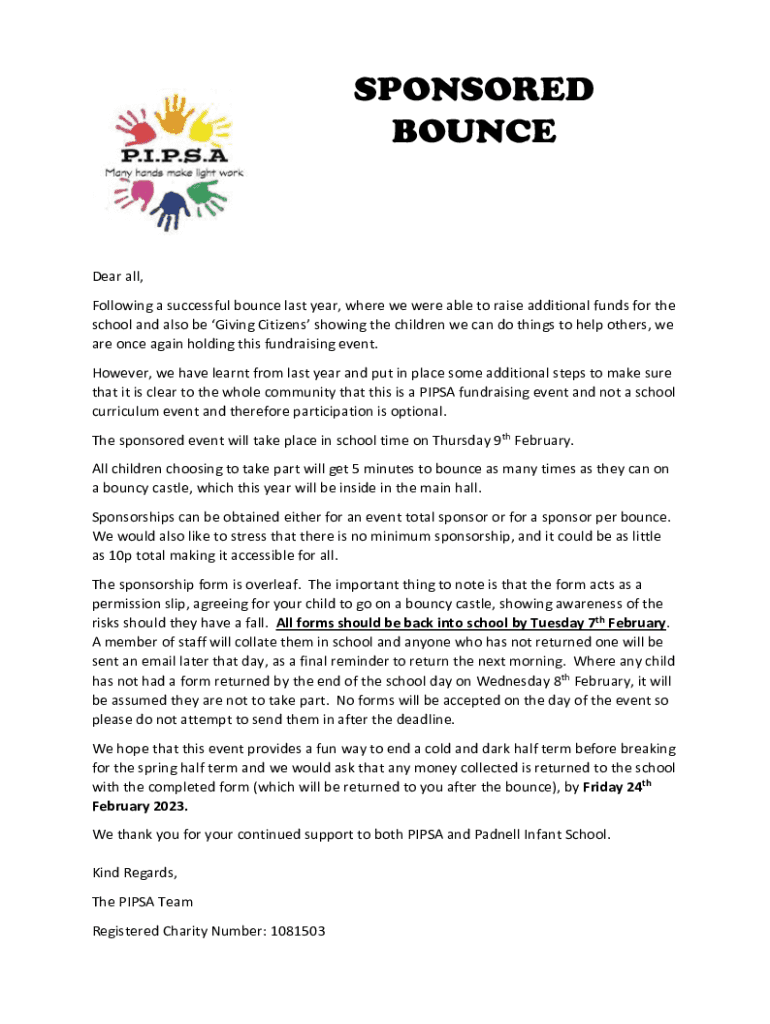 P.I.P.S.A
Many hands make light work

SPONSORED BOUNCE

Dear all,

Following a successful bounce last year, where we were able to raise additional funds for the school and also be 'Giving Citizens' showing the children we can do things to help others, we are once again holding this fundraising event.

However, we have learnt from last year and put in place some additional steps to make sure that it is clear to the whole community that this is a PIPSA fundraising event and not a school curriculum event and therefore participation is optional.

The sponsored event will take place in school time on Thursday 9$^{th}$ February.

All children choosing to take part will get 5 minutes to bounce as many times as they can on a bouncy castle, which this year will be inside in the main hall.

Sponsorships can be obtained either for an event total sponsor or for a sponsor per bounce. We would also like to stress that there is no minimum sponsorship, and it could be as little as 10p total making it accessible for all.

The sponsorship form is overleaf. The important thing to note is that the form acts as a permission slip, agreeing for your child to go on a bouncy castle, showing awareness of the risks should they have a fall. All forms should be back into school by Tuesday 7$^{th}$ February. A member of staff will collate them in school and anyone who has not returned one will be sent an email later that day, as a final reminder to return the next morning. Where any child has not had a form returned by the end of the school day on Wednesday 8$^{th}$ February, it will be assumed they are not to take part. No forms will be accepted on the day of the event so please do not attempt to send them in after the deadline.

We hope that this event provides a fun way to end a cold and dark half term before breaking for the spring half term and we would ask that any money collected is returned to the school with the completed form (which will be returned to you after the bounce), by Friday 24$^{th}$ February 2023.

We thank you for your continued support to both PIPSA and Padnell Infant School.

Kind Regards,

The PIPSA Team

Registered Charity Number: 1081503